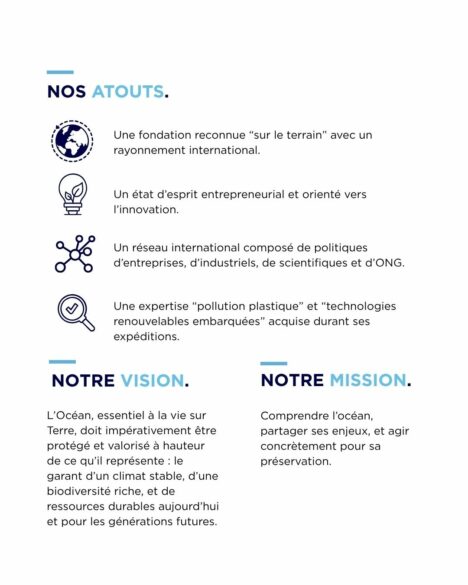 NOS ATOUTS.

Une fondation reconnue “sur le terrain” avec un rayonnement international.

Un état d'esprit entrepreneurial et orienté vers l'innovation.

Un réseau international composé de politiques d'entreprises, d'industriels, de scientifiques et d'ONG.

Une expertise “pollution plastique” et “technologies renouvelables embarquées” acquise durant ses expéditions.

NOTRE VISION.

L'Océan, essentiel à la vie sur Terre, doit impérativement être protégé et valorisé à hauteur de ce qu'il représente : le garant d'un climat stable, d'une biodiversité riche, et de ressources durables aujourd'hui et pour les générations futures.

NOTRE MISSION.

Comprendre l'océan, partager ses enjeux, et agir concrètement pour sa préservation.